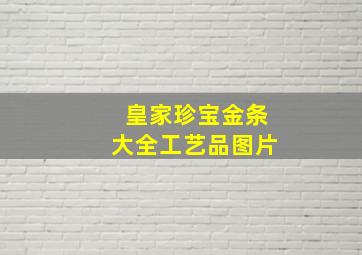 皇家珍宝金条
大全工艺品图片